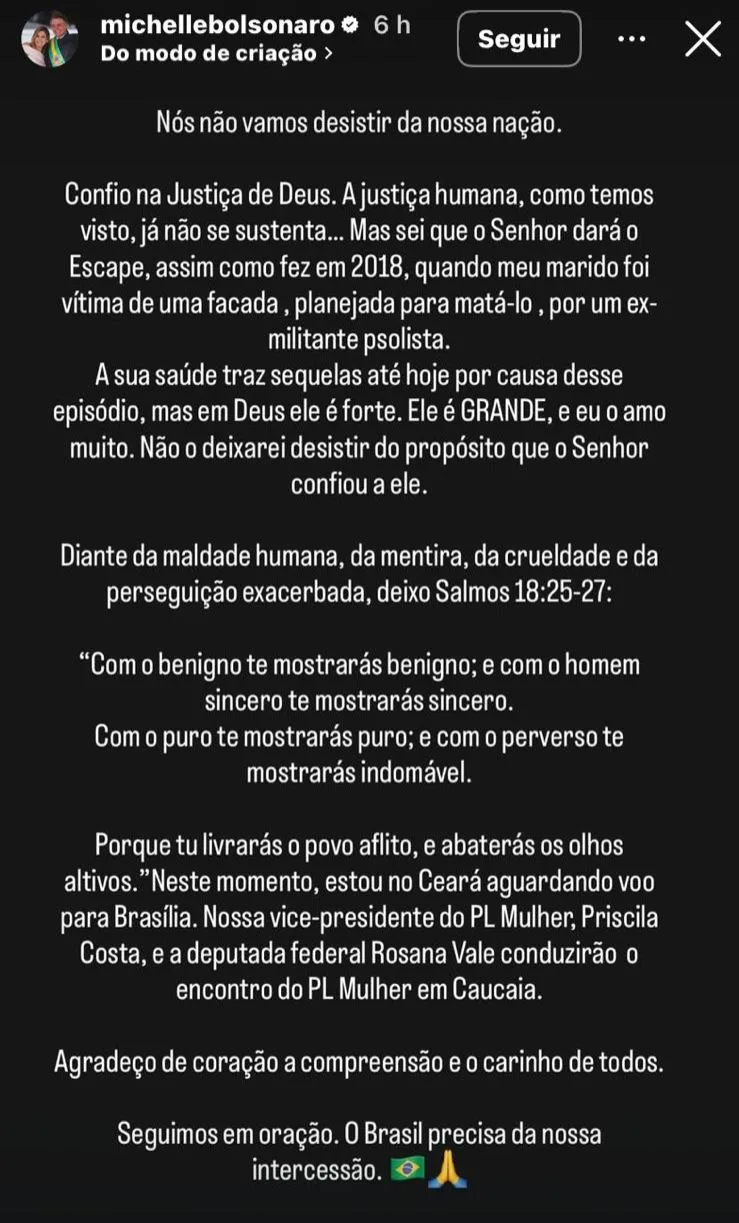 michellebolsonaro 6 h
Do modo de criação >

Seguir

Nós não vamos desistir da nossa nação.

Confio na Justiça de Deus. A justiça humana, como temos visto, já não se sustenta... Mas sei que o Senhor dará o Escape, assim como fez em 2018, quando meu marido foi vítima de uma facada , planejada para matá-lo , por um ex-militante psolista.
A sua saúde traz sequelas até hoje por causa desse episódio, mas em Deus ele é forte. Ele é GRANDE, e eu o amo muito. Não o deixarei desistir do propósito que o Senhor confiou a ele.

Diante da maldade humana, da mentira, da crueldade e da perseguição exacerbada, deixo Salmos 18:25-27:

“Com o benigno te mostrarás benigno; e com o homem sincero te mostrarás sincero.
Com o puro te mostrarás puro; e com o perverso te mostrarás indomável.

Porque tu livrarás o povo aflito, e abaterás os olhos altivos.”Neste momento, estou no Ceará aguardando voo para Brasília. Nossa vice-presidente do PL Mulher, Priscila Costa, e a deputada federal Rosana Vale conduzirão o encontro do PL Mulher em Caucaia.

Agradeço de coração a compreensão e o carinho de todos.

Seguimos em oração. O Brasil precisa da nossa intercessão. 🇧🇷🙏